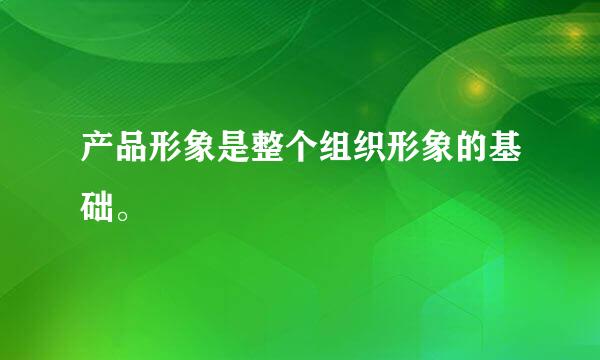 产品形象是整个组织形象的基础。